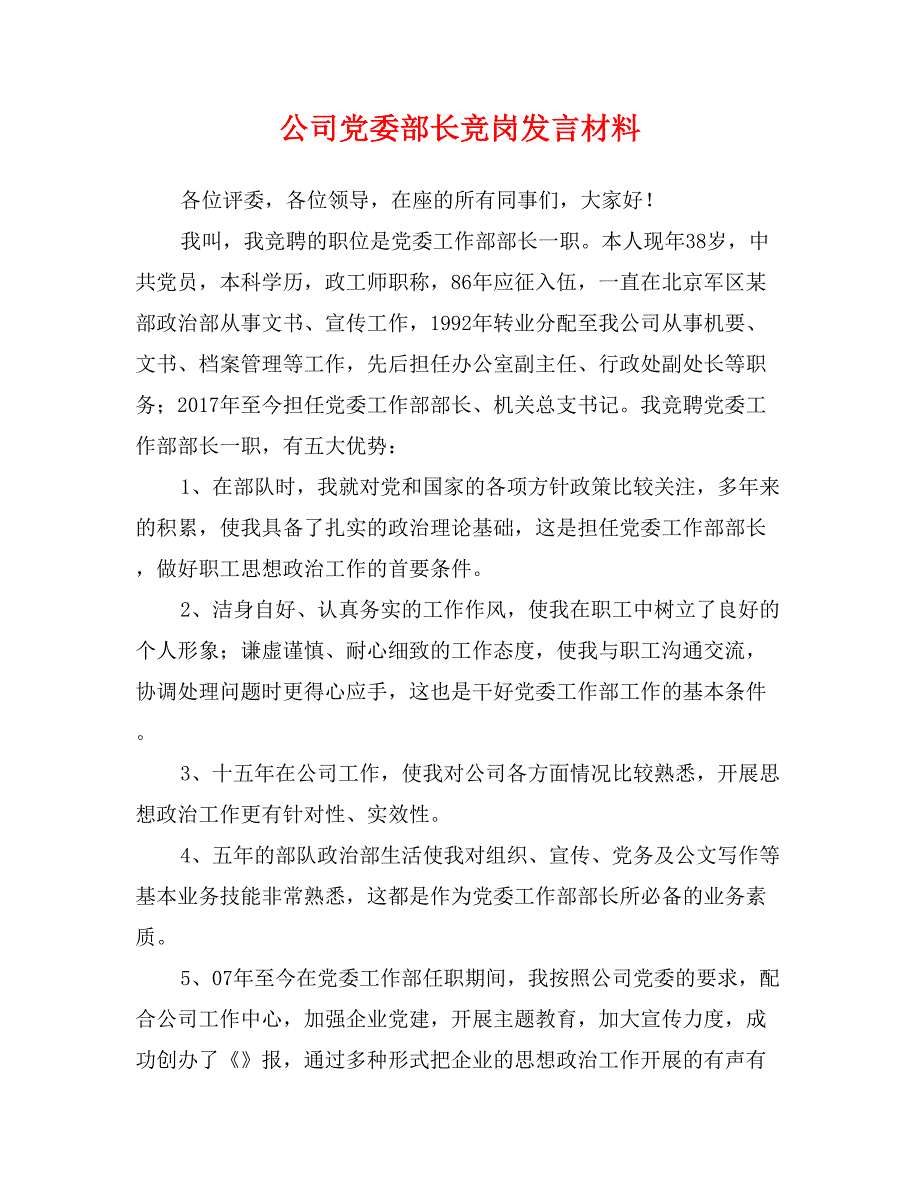 公司党委部长竞岗发言材料

各位评委，各位领导，在座的所有同事们，大家好！

我叫，我竞聘的职位是党委工作部部长一职。本人现年38岁，中共党员，本科学历，政工师职称，86年应征入伍，一直在北京军区某部政治部从事文书、宣传工作，1992年转业分配至我公司从事机要、文书、档案管理等工作，先后担任办公室副主任、行政处副处长等职务；2017年至今担任党委工作部部长、机关总支书记。我竞聘党委工作部部长一职，有五大优势：

1、在部队时，我就对党和国家的各项方针政策比较关注，多年来的积累，使我具备了扎实的政治理论基础，这是担任党委工作部部长，做好职工思想政治工作的首要条件。

2、洁身自好、认真务实的工作作风，使我在职工中树立了良好的个人形象；谦虚谨慎、耐心细致的工作态度，使我与职工沟通交流，协调处理问题时更得心应手，这也是干好党委工作部工作的基本条件。

3、十五年在公司工作，使我对公司各方面情况比较熟悉，开展思想政治工作更有针对性、实效性。

4、五年的部队政治部生活使我对组织、宣传、党务及公文写作等基本业务技能非常熟悉，这都是作为党委工作部部长所必备的业务素质。

5、07年至今在党委工作部任职期间，我按照公司党委的要求，配合公司工作中心，加强企业党建，开展主题教育，加大宣传力度，成功创办了《》报，通过多种形式把企业的思想政治工作开展的有声有